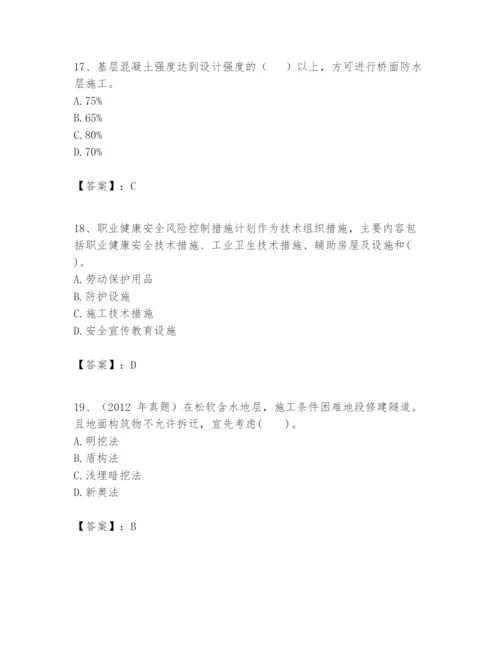 17、基层混凝土强度达到设计强度的（　　）以上，方可进行桥面防水层施工。
A. 75%
B. 65%
C. 80%
D. 70%

【答案】：C

18、职业健康安全风险控制措施计划作为技术组织措施，主要内容包括职业健康安全技术措施、工业卫生技术措施、辅助房屋及设施和(　　)。
A. 劳动保护用品
B. 防护设施
C. 施工技术措施
D. 安全宣传教育设施

【答案】：D

19、（2012 年真题）在松软含水地层，施工条件困难地段修建隧道。且地面构筑物不允许拆迁，宜先考虑(　　)。
A. 明挖法
B. 盾构法
C. 浅埋暗挖法
D. 新奥法

【答案】：B